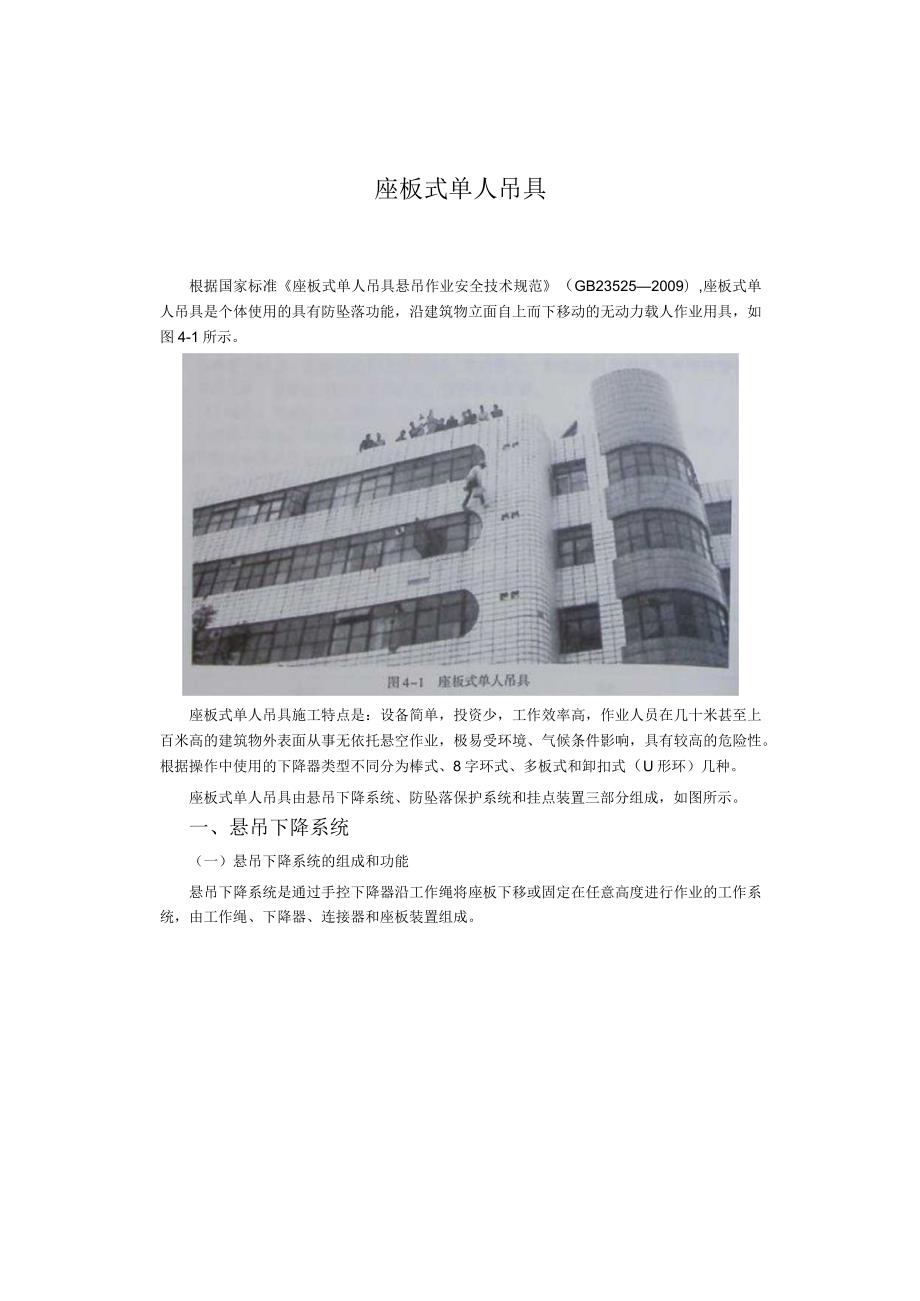 座板式单人吊具

根据国家标准《座板式单人吊具悬吊作业安全技术规范》（GB23525—2009）,座板式单人吊具是个体使用的具有防坠落功能，沿建筑物立面自上而下移动的无动力载人作业用具，如图 4-1 所示。

图 4-1　座板式单人吊具

座板式单人吊具施工特点是：设备简单，投资少，工作效率高，作业人员在几十米甚至上百米高的建筑物外表面从事无依托悬空作业，极易受环境、气候条件影响，具有较高的危险性。根据操作中使用的下降器类型不同分为棒式、8 字环式、多板式和卸扣式（U 形环）几种。

座板式单人吊具由悬吊下降系统、防坠落保护系统和挂点装置三部分组成，如图所示。

一、悬吊下降系统

（一）悬吊下降系统的组成和功能

悬吊下降系统是通过手控下降器沿工作绳将座板下移或固定在任意高度进行作业的工作系统，由工作绳、下降器、连接器和座板装置组成。